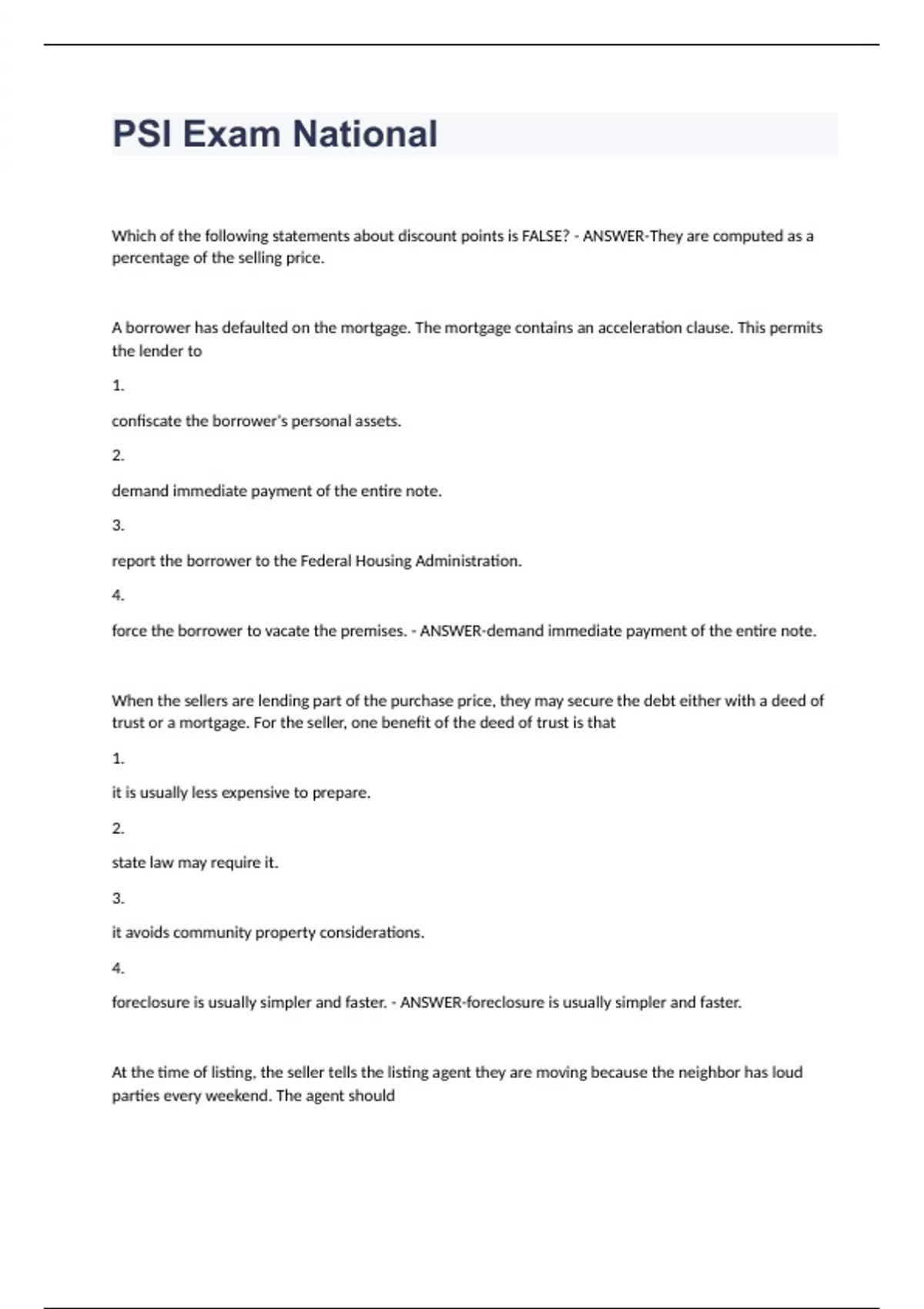 PSI Exam National

Which of the following statements about discount points is FALSE? - ANSWER-They are computed as a percentage of the selling price.

A borrower has defaulted on the mortgage. The mortgage contains an acceleration clause. This permits the lender to

1.

confiscate the borrower's personal assets.

2.

demand immediate payment of the entire note.

3.

report the borrower to the Federal Housing Administration.

4.

force the borrower to vacate the premises. - ANSWER-demand immediate payment of the entire note.

When the sellers are lending part of the purchase price, they may secure the debt either with a deed of trust or a mortgage. For the seller, one benefit of the deed of trust is that

1.

it is usually less expensive to prepare.

2.

state law may require it.

3.

it avoids community property considerations.

4.

foreclosure is usually simpler and faster. - ANSWER-foreclosure is usually simpler and faster.

At the time of listing, the seller tells the listing agent they are moving because the neighbor has loud parties every weekend. The agent should